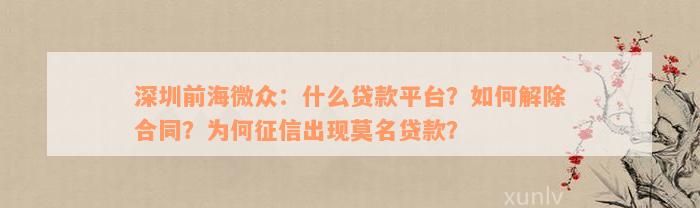 深圳前海微众：什么贷款平台？如何解除合同？为何征信出现莫名贷款？

xunlv